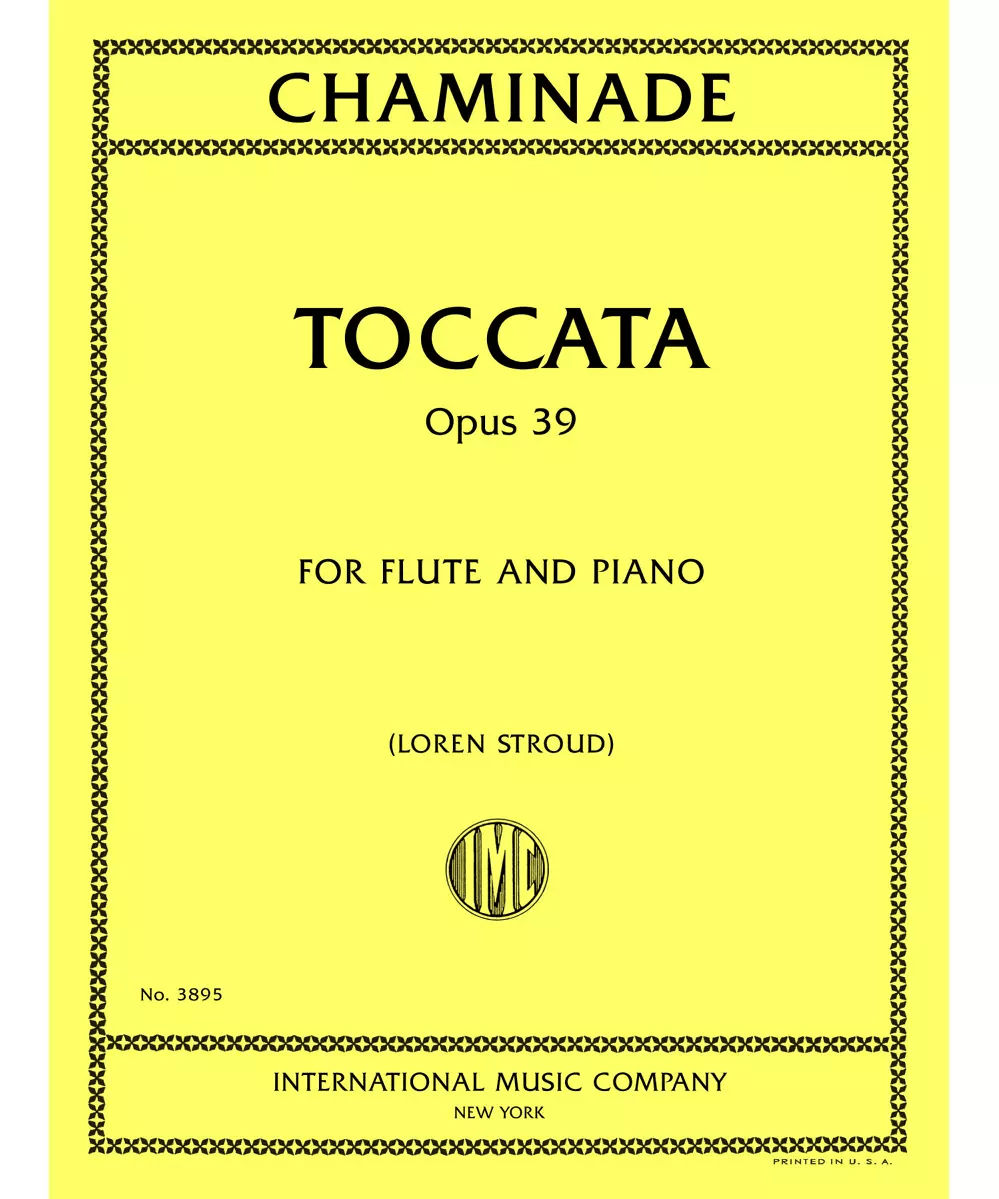 CHAMINADE

TOCCATA

Opus 39

FOR FLUTE AND PIANO

(LOREN STROUD)

IMC

No. 3895

INTERNATIONAL MUSIC COMPANY

NEW YORK

PRINTED IN U. S. A.